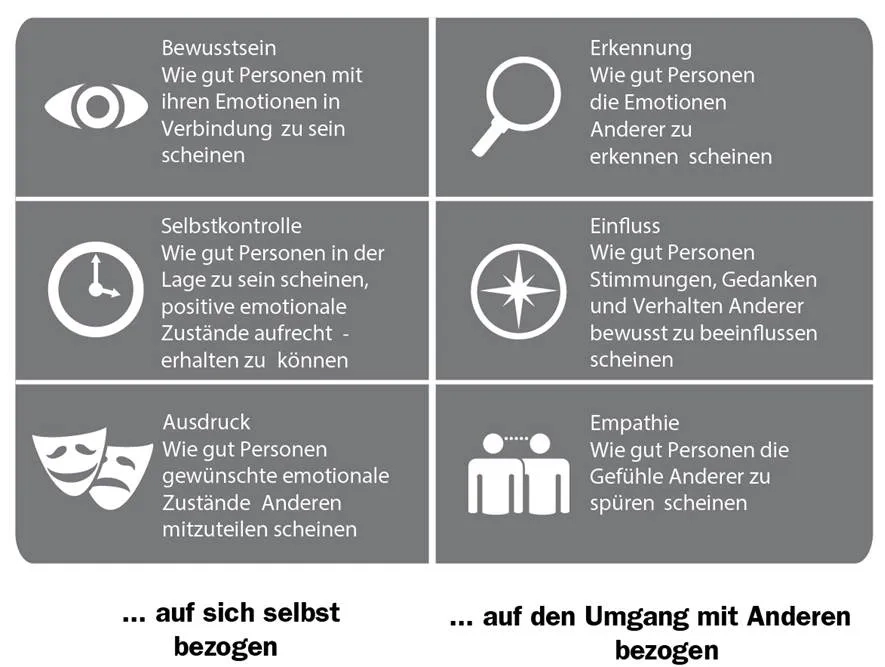 Bewusstsein
Wie gut Personen mit ihren Emotionen in Verbindung zu sein scheinen

Selbstkontrolle
Wie gut Personen in der Lage zu sein scheinen, positive emotionale Zustände aufrecht - erhalten zu können

Ausdruck
Wie gut Personen gewünschte emotionale Zustände Anderen mitzuteilen scheinen

... auf sich selbst bezogen

Erkennung
Wie gut Personen die Emotionen Anderer zu erkennen scheinen

Einfluss
Wie gut Personen Stimmungen, Gedanken und Verhalten Anderer bewusst zu beeinflussen scheinen

Empathie
Wie gut Personen die Gefühle Anderer zu spüren scheinen

... auf den Umgang mit Anderen bezogen